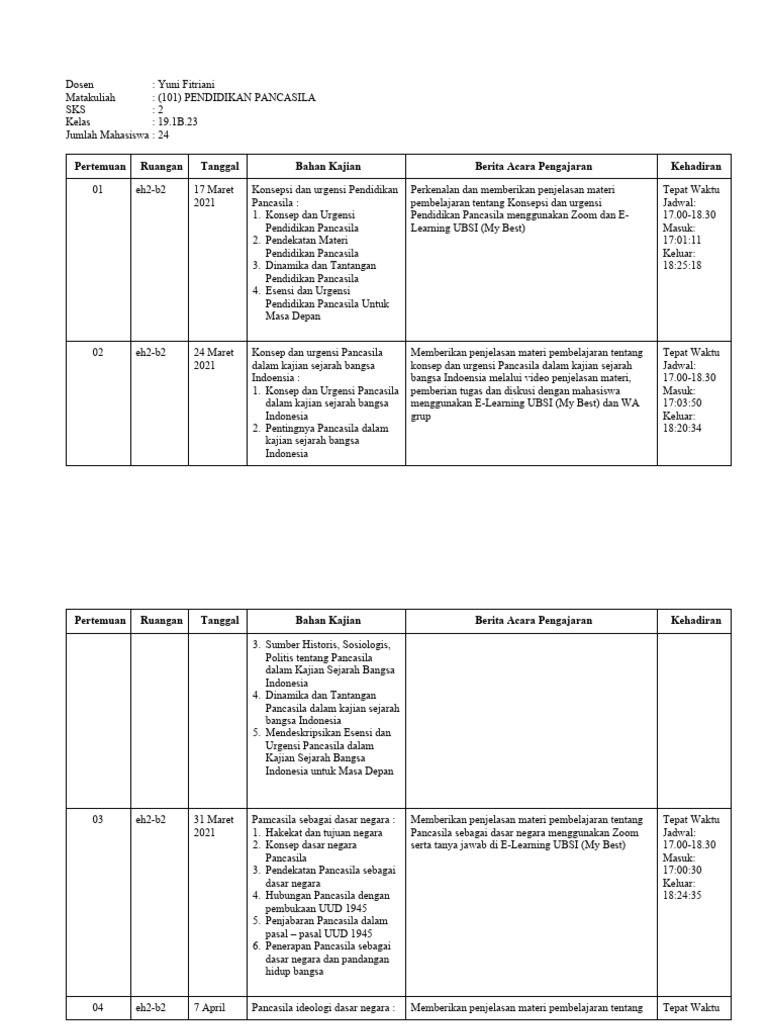 Dosen : Yuni Fitriani
Matakuliah : (101) PENDIDIKAN PANCASILA
SKS : 2
Kelas : 19.1B.23
Jumlah Mahasiswa : 24

| Pertemuan | Ruangan | Tanggal | Bahan Kajian | Berita Acara Pengajaran | Kehadiran |
|---|---|---|---|---|---|
| 01 | eh2-b2 | 17 Maret 2021 | Konsepsi dan urgensi Pendidikan Pancasila : 1. Konsep dan Urgensi Pendidikan Pancasila 2. Pendekatan Materi Pendidikan Pancasila 3. Dinamika dan Tantangan Pendidikan Pancasila 4. Esensi dan Urgensi Pendidikan Pancasila Untuk Masa Depan | Perkenalan dan memberikan penjelasan materi pembelajaran tentang Konsepsi dan urgensi Pendidikan Pancasila menggunakan Zoom dan E-Learning UBSI (My Best) | Tepat Waktu Jadwal: 17:00-18.30 Masuk: 17:01:11 Keluar: 18:25:18 |
| 02 | eh2-b2 | 24 Maret 2021 | Konsep dan urgensi Pancasila dalam kajian sejarah bangsa Indoensia : 1. Konsep dan Urgensi Pancasila dalam kajian sejarah bangsa Indonesia 2. Pentingnya Pancasila dalam kajian sejarah bangsa Indonesia | Memberikan penjelasan materi pembelajaran tentang konsep dan urgensi Pancasila dalam kajian sejarah bangsa Indoensia melalui video penjelasan materi, pemberian tugas dan diskusi dengan mahasiswa menggunakan E-Learning UBSI (My Best) dan WA grup | Tepat Waktu Jadwal: 17:00-18.30 Masuk: 17:03:50 Keluar: 18:20:34 |

| Pertemuan | Ruangan | Tanggal | Bahan Kajian | Berita Acara Pengajaran | Kehadiran |
|---|---|---|---|---|---|
| | | | 3. Sumber Historis, Sosiologis, Politis tentang Pancasila dalam Kajian Sejarah Bangsa Indonesia 4. Dinamika dan Tantangan Pancasila dalam kajian sejarah bangsa Indonesia 5. Mendeskripsikan Esensi dan Urgensi Pancasila dalam Kajian Sejarah Bangsa Indonesia untuk Masa Depan | | |
| 03 | eh2-b2 | 31 Maret 2021 | Pamcasila sebagai dasar negara : 1. Hakekat dan tujuan negara 2. Konsep dasar negara Pancasila 3. Pendekatan Pancasila sebagai dasar negara 4. Hubungan Pancasila dengan pembukaan UUD 1945 5. Penjabaran Pancasila dalam pasal – pasal UUD 1945 6. Penerapan Pancasila sebagai dasar negara dan pandangan hidup bangsa | Memberikan penjelasan materi pembelajaran tentang Pancasila sebagai dasar negara menggunakan Zoom serta tanya jawab di E-Learning UBSI (My Best) | Tepat Waktu Jadwal: 17:00-18.30 Masuk: 17:00:30 Keluar: 18:24:35 |
| 04 | eh2-b2 | 7 April | Pancasila ideologi dasar negara : | Memberikan penjelasan materi pembelajaran tentang | Tepat Waktu |